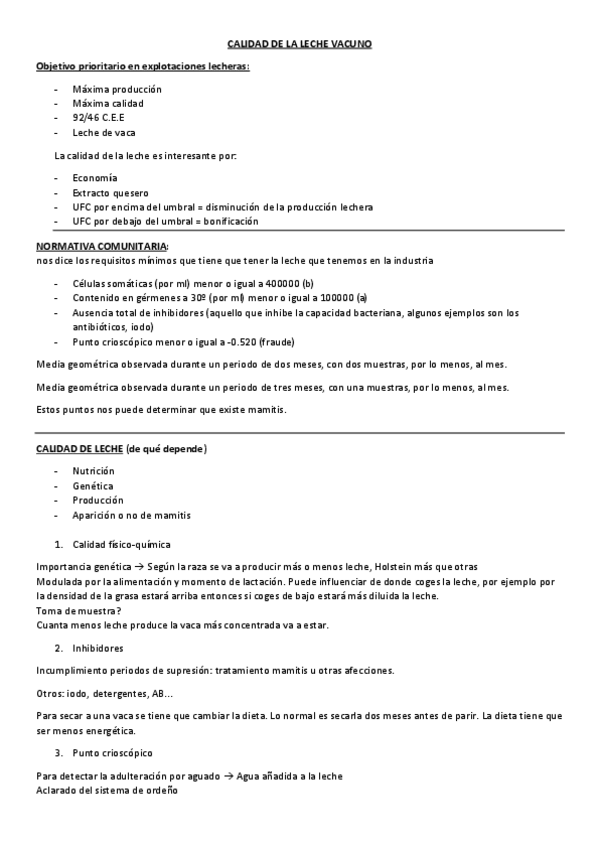 CALIDAD DE LA LECHE VACUNO

Objetivo prioritario en explotaciones lecheras:

- Máxima producción
- Máxima calidad
- 92/46 C.E.E
- Leche de vaca

La calidad de la leche es interesante por:

- Economía
- Extracto quesero
- UFC por encima del umbral = disminución de la producción lechera
- UFC por debajo del umbral = bonificación

NORMATIVA COMUNITARIA:
nos dice los requisitos mínimos que tiene que tener la leche que tenemos en la industria

- Células somáticas (por ml) menor o igual a 400000 (b)
- Contenido en gérmenes a 30º (por ml) menor o igual a 100000 (a)
- Ausencia total de inhibidores (aquello que inhibe la capacidad bacteriana, algunos ejemplos son los antibióticos, iodo)
- Punto crioscópico menor o igual a -0.520 (fraude)

Media geométrica observada durante un periodo de dos meses, con dos muestras, por lo menos, al mes.

Media geométrica observada durante un periodo de tres meses, con una muestras, por lo menos, al mes.

Estos puntos nos puede determinar que existe mamitis.

CALIDAD DE LECHE (de qué depende)

- Nutrición
- Genética
- Producción
- Aparición o no de mamitis

1. Calidad físico-química

Importancia genética → Según la raza se va a producir más o menos leche, Holstein más que otras
Modulada por la alimentación y momento de lactación. Puede influenciar de donde coges la leche, por ejemplo por la densidad de la grasa estará arriba entonces si coges de bajo estará más diluida la leche.
Toma de muestra?
Cuanta menos leche produce la vaca más concentrada va a estar.

2. Inhibidores

Incumplimiento periodos de supresión: tratamiento mamitis u otras afecciones.

Otros: iodo, detergentes, AB...

Para secar a una vaca se tiene que cambiar la dieta. Lo normal es secarla dos meses antes de parir. La dieta tiene que ser menos energética.

3. Punto crioscópico

Para detectar la adulteración por aguado → Agua añadida a la leche
Aclarado del sistema de ordeño